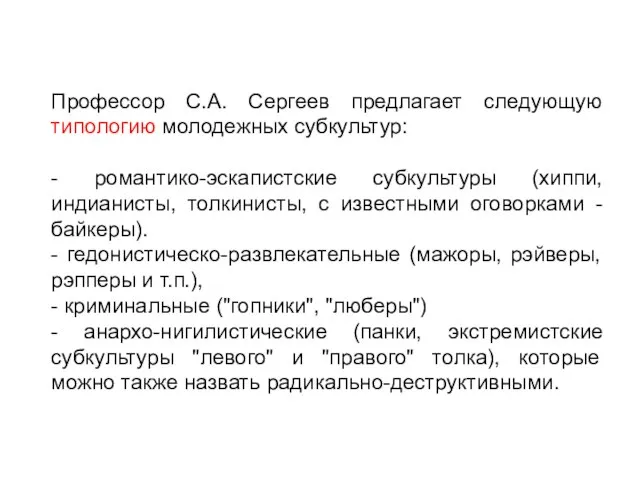 Профессор С.А. Сергеев предлагает следующую типологию молодежных субкультур:

- романтико-эскапистские субкультуры (хиппи, индианисты, толкинисты, с известными оговорками - байкеры).
- гедонистическо-развлекательные (мажоры, рэйверы, рэпперы и т.п.),
- криминальные ("гопники", "люберы")
- анархо-нигилистические (панки, экстремистские субкультуры "левого" и "правого" толка), которые можно также назвать радикально-деструктивными.